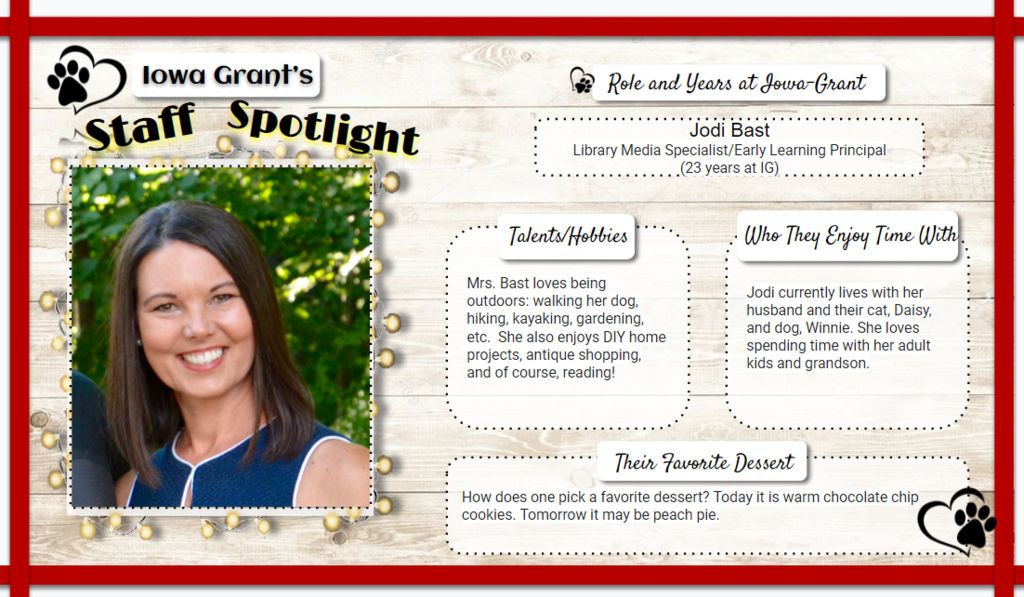 Iowa Grant's

Staff Spotlight

Role and Years at Iowa-Grant

Jodi Bast
Library Media Specialist/Early Learning Principal
(23 years at IG)

Talents/Hobbies

Mrs. Bast loves being outdoors: walking her dog, hiking, kayaking, gardening, etc. She also enjoys DIY home projects, antique shopping, and of course, reading!

Who They Enjoy Time With

Jodi currently lives with her husband and their cat, Daisy, and dog, Winnie. She loves spending time with her adult kids and grandson.

Their Favorite Dessert

How does one pick a favorite dessert? Today it is warm chocolate chip cookies. Tomorrow it may be peach pie.